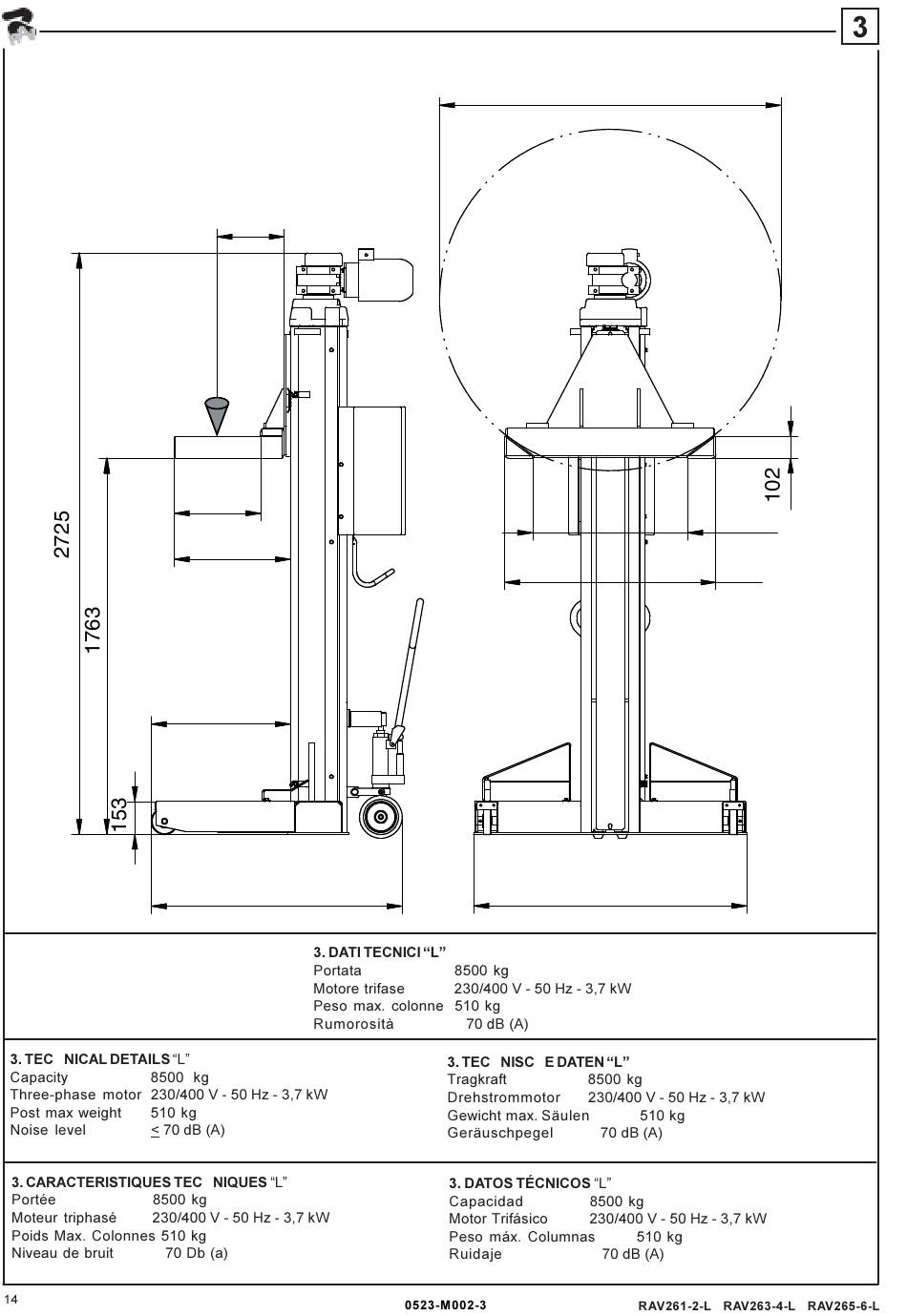 3

2725

1763

153

102

3. DATI TECNICI "L"
Portata 8500 kg
Motore trifase 230/400 V - 50 Hz - 3,7 kW
Peso max. colonne 510 kg
Rumorosità 70 dB (A)

3. TEC NICAL DETAILS "L"
Capacity 8500 kg
Three-phase motor 230/400 V - 50 Hz - 3,7 kW
Post max weight 510 kg
Noise level $\leq$ 70 dB (A)

3. TEC NISC E DATEN "L"
Tragkraft 8500 kg
Drehstrommotor 230/400 V - 50 Hz - 3,7 kW
Gewicht max. Säulen 510 kg
Geräuschpegel 70 dB (A)

3. CARACTERISTIQUES TEC NIQUES "L"
Portée 8500 kg
Moteur triphasé 230/400 V - 50 Hz - 3,7 kW
Poids Max. Colonnes 510 kg
Niveau de bruit 70 Db (a)

3. DATOS TÉCNICOS "L"
Capacidad 8500 kg
Motor Trifásico 230/400 V - 50 Hz - 3,7 kW
Peso máx. Columnas 510 kg
Ruidaje 70 dB (A)

14

0523-M002-3

RAV261-2-L RAV263-4-L RAV265-6-L